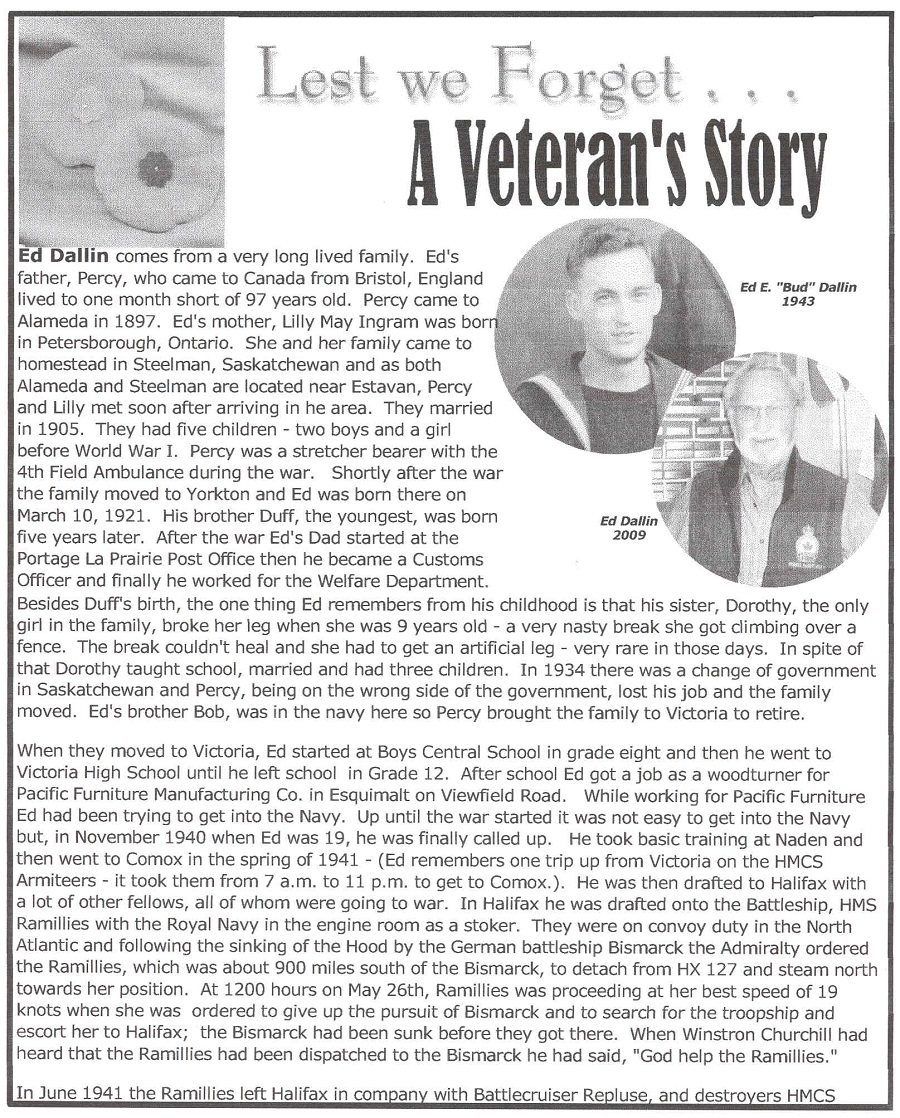 Lest we Forget . . .

A Veteran's Story

Ed E. "Bud" Dallin 1943

Ed Dallin 2009

Ed Dallin comes from a very long lived family. Ed's father, Percy, who came to Canada from Bristol, England lived to one month short of 97 years old. Percy came to Alameda in 1897. Ed's mother, Lilly May Ingram was born in Petersborough, Ontario. She and her family came to homestead in Steelman, Saskatchewan and as both Alameda and Steelman are located near Estavan, Percy and Lilly met soon after arriving in he area. They married in 1905. They had five children - two boys and a girl before World War I. Percy was a stretcher bearer with the 4th Field Ambulance during the war. Shortly after the war the family moved to Yorkton and Ed was born there on March 10, 1921. His brother Duff, the youngest, was born five years later. After the war Ed's Dad started at the Portage La Prairie Post Office then he became a Customs Officer and finally he worked for the Welfare Department. Besides Duff's birth, the one thing Ed remembers from his childhood is that his sister, Dorothy, the only girl in the family, broke her leg when she was 9 years old - a very nasty break she got climbing over a fence. The break couldn't heal and she had to get an artificial leg - very rare in those days. In spite of that Dorothy taught school, married and had three children. In 1934 there was a change of government in Saskatchewan and Percy, being on the wrong side of the government, lost his job and the family moved. Ed's brother Bob, was in the navy here so Percy brought the family to Victoria to retire.

When they moved to Victoria, Ed started at Boys Central School in grade eight and then he went to Victoria High School until he left school in Grade 12. After school Ed got a job as a woodturner for Pacific Furniture Manufacturing Co. in Esquimalt on Viewfield Road. While working for Pacific Furniture Ed had been trying to get into the Navy. Up until the war started it was not easy to get into the Navy but, in November 1940 when Ed was 19, he was finally called up. He took basic training at Naden and then went to Comox in the spring of 1941 - (Ed remembers one trip up from Victoria on the HMCS Armiteers - it took them from 7 a.m. to 11 p.m. to get to Comox.). He was then drafted to Halifax with a lot of other fellows, all of whom were going to war. In Halifax he was drafted onto the Battleship, HMS Ramillies with the Royal Navy in the engine room as a stoker. They were on convoy duty in the North Atlantic and following the sinking of the Hood by the German battleship Bismarck the Admiralty ordered the Ramillies, which was about 900 miles south of the Bismarck, to detach from HX 127 and steam north towards her position. At 1200 hours on May 26th, Ramillies was proceeding at her best speed of 19 knots when she was ordered to give up the pursuit of Bismarck and to search for the troopship and escort her to Halifax; the Bismarck had been sunk before they got there. When Winstron Churchill had heard that the Ramillies had been dispatched to the Bismarck he had said, "God help the Ramillies."

In June 1941 the Ramillies left Halifax in company with Battlecruiser Repluse, and destroyers HMCS